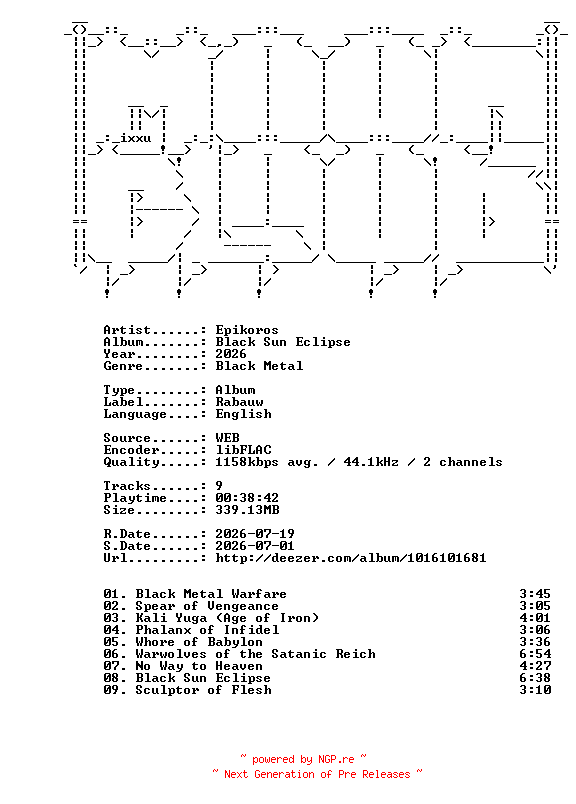 ixxu

Artist.......: Epikoros
Album........: Black Sun Eclipse
Year.........: 2026
Genre........: Black Metal

Type.........: Album
Label........: Rabauw
Language.....: English

Source.......: WEB
Encoder......: libFLAC
Quality......: 1158kbps avg. / 44.1kHz / 2 channels

Tracks.......: 9
Playtime.....: 00:38:42
Size.........: 339.13MB

R.Date.......: 2026-07-19
S.Date.......: 2026-07-01
Url..........: http://deezer.com/album/1016101681

01. Black Metal Warfare 3:45
02. Spear of Vengeance 3:05
03. Kali Yuga (Age of Iron) 4:01
04. Phalanx of Infidel 3:06
05. Whore of Babylon 3:36
06. Warwolves of the Satanic Reich 6:54
07. No Way to Heaven 4:27
08. Black Sun Eclipse 6:38
09. Sculptor of Flesh 3:10

~ powered by NGP.re ~
~ Next Generation of Pre Releases ~